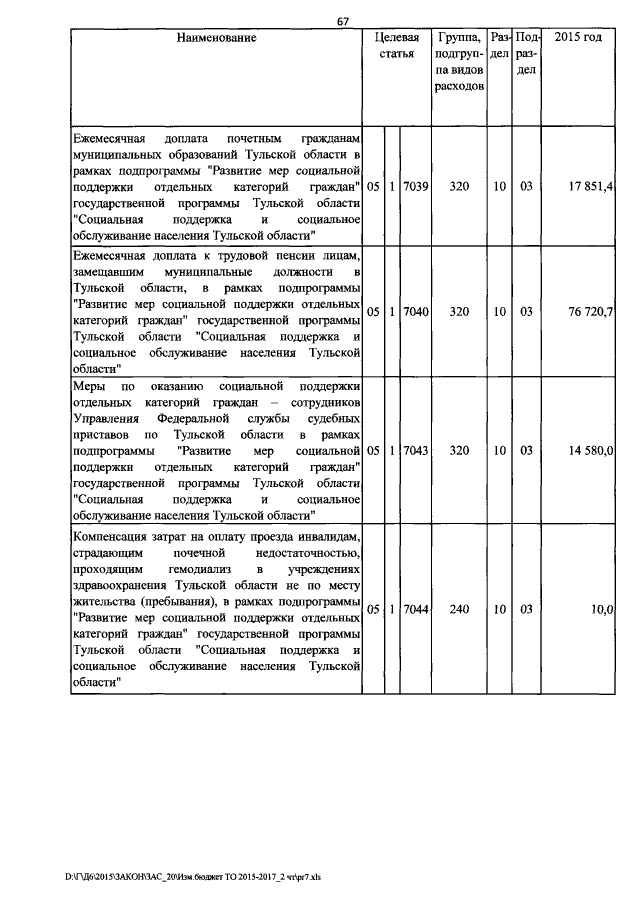 67

| Наименование | Целевая статья | | | Группа, подгруппа видов расходов | Раздел | Подраздел | 2015 год |
|---|---|---|---|---|---|---|---|
| Ежемесячная доплата почетным гражданам муниципальных образований Тульской области в рамках подпрограммы "Развитие мер социальной поддержки отдельных категорий граждан" государственной программы Тульской области "Социальная поддержка и социальное обслуживание населения Тульской области" | 05 | 1 | 7039 | 320 | 10 | 03 | 17 851,4 |
| Ежемесячная доплата к трудовой пенсии лицам, замещавшим муниципальные должности в Тульской области, в рамках подпрограммы "Развитие мер социальной поддержки отдельных категорий граждан" государственной программы Тульской области "Социальная поддержка и социальное обслуживание населения Тульской области" | 05 | 1 | 7040 | 320 | 10 | 03 | 76 720,7 |
| Меры по оказанию социальной поддержки отдельных категорий граждан – сотрудников Управления Федеральной службы судебных приставов по Тульской области в рамках подпрограммы "Развитие мер социальной поддержки отдельных категорий граждан" государственной программы Тульской области "Социальная поддержка и социальное обслуживание населения Тульской области" | 05 | 1 | 7043 | 320 | 10 | 03 | 14 580,0 |
| Компенсация затрат на оплату проезда инвалидам, страдающим почечной недостаточностью, проходящим гемодиализ в учреждениях здравоохранения Тульской области не по месту жительства (пребывания), в рамках подпрограммы "Развитие мер социальной поддержки отдельных категорий граждан" государственной программы Тульской области "Социальная поддержка и социальное обслуживание населения Тульской области" | 05 | 1 | 7044 | 240 | 10 | 03 | 10,0 |

D:\Г\Д6\2015\ЗАКОН\ЗАС_20\Изм.бюджет ТО 2015-2017_2 чт\pr7.xls